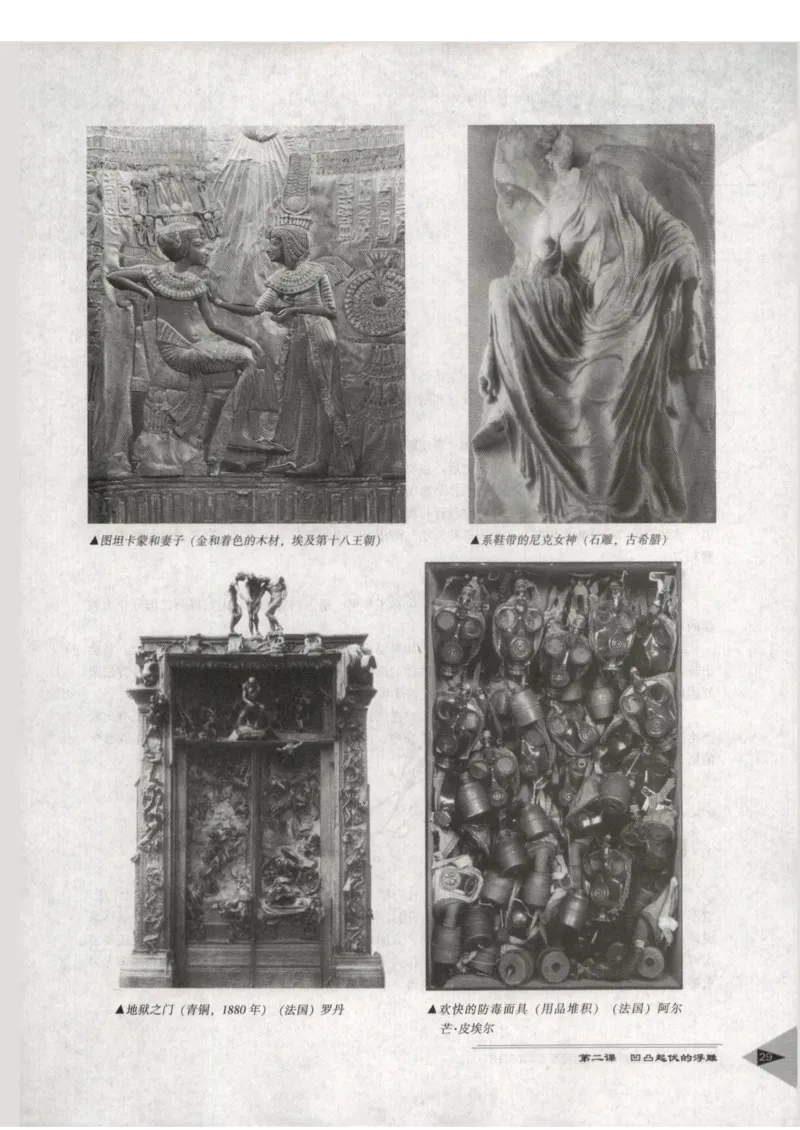 ▲图坦卡蒙和妻子（金和着色的木材，埃及第十八王朝）

▲系鞋带的尼克女神（石雕，古希腊）

▲地狱之门（青铜，1880年）（法国）罗丹

▲欢快的防毒面具（用品堆积）（法国）阿尔芒·皮埃尔

第二课　凹凸起伏的浮雕　29